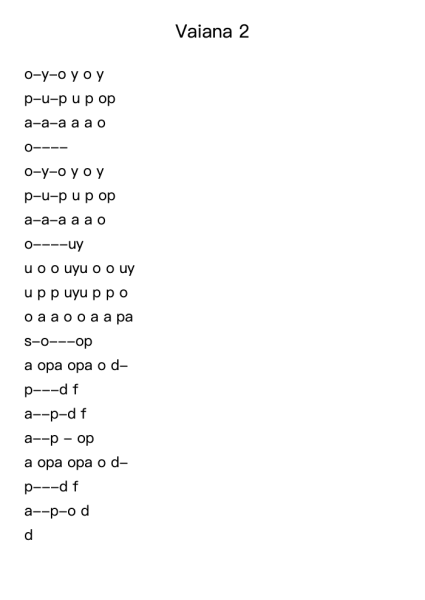 Vaiana 2

o–y–o y o y
p–u–p u p op
a–a–a a a o
o––––
o–y–o y o y
p–u–p u p op
a–a–a a a o
o––––uy
u o o uyu o o uy
u p p uyu p p o
o a a o o a a pa
s–o–––op
a opa opa o d–
p–––d f
a––p–d f
a––p – op
a opa opa o d–
p–––d f
a––p–o d
d